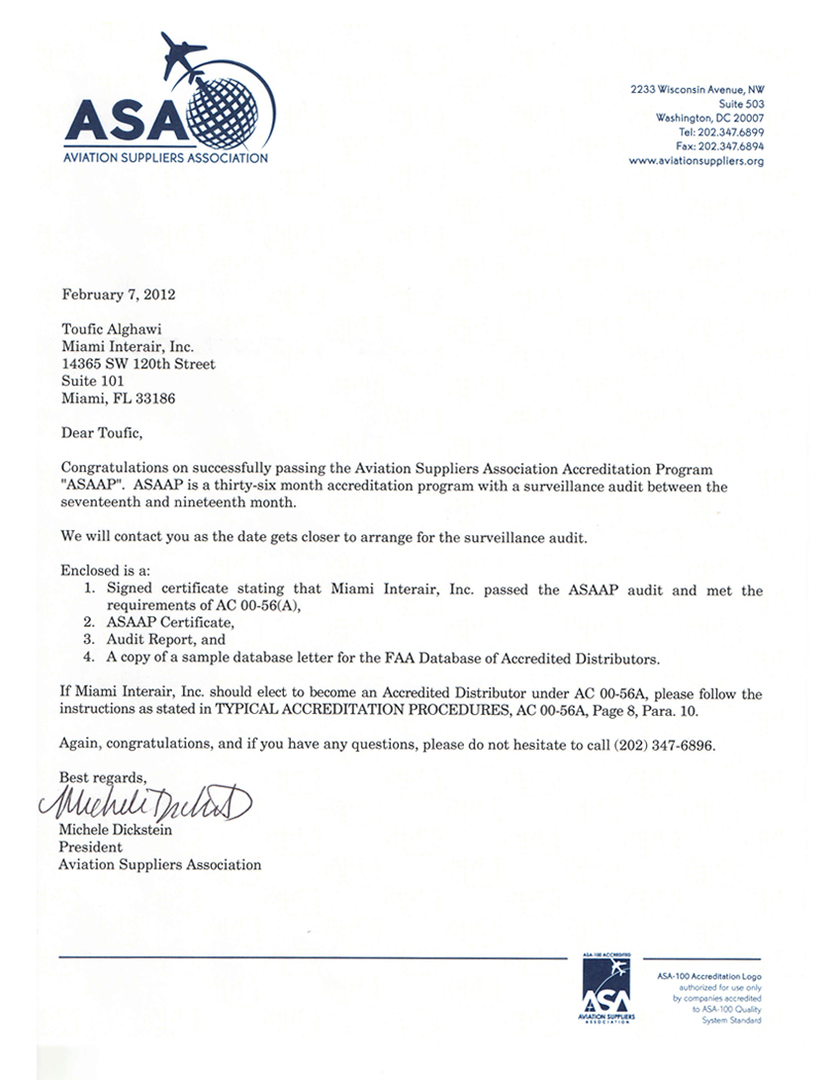 ASA
AVIATION SUPPLIERS ASSOCIATION

2233 Wisconsin Avenue, NW
Suite 503
Washington, DC 20007
Tel: 202.347.6899
Fax: 202.347.6894
www.aviationsuppliers.org

February 7, 2012

Toufic Alghawi
Miami Interair, Inc.
14365 SW 120th Street
Suite 101
Miami, FL 33186

Dear Toufic,

Congratulations on successfully passing the Aviation Suppliers Association Accreditation Program "ASAAP". ASAAP is a thirty-six month accreditation program with a surveillance audit between the seventeenth and nineteenth month.

We will contact you as the date gets closer to arrange for the surveillance audit.

Enclosed is a:
1. Signed certificate stating that Miami Interair, Inc. passed the ASAAP audit and met the requirements of AC 00-56(A),
2. ASAAP Certificate,
3. Audit Report, and
4. A copy of a sample database letter for the FAA Database of Accredited Distributors.

If Miami Interair, Inc. should elect to become an Accredited Distributor under AC 00-56A, please follow the instructions as stated in TYPICAL ACCREDITATION PROCEDURES, AC 00-56A, Page 8, Para. 10.

Again, congratulations, and if you have any questions, please do not hesitate to call (202) 347-6896.

Best regards,
Michele Dickstein
Michele Dickstein
President
Aviation Suppliers Association

ASA-100 ACCREDITED
ASA
AVIATION SUPPLIERS ASSOCIATION

ASA-100 Accreditation Logo
authorized for use only by companies accredited to ASA-100 Quality System Standard